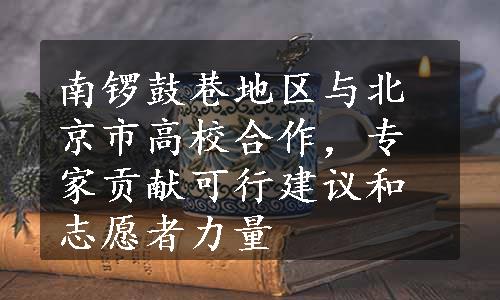 南锣鼓巷地区与北京市高校合作，专家贡献可行建议和志愿者力量